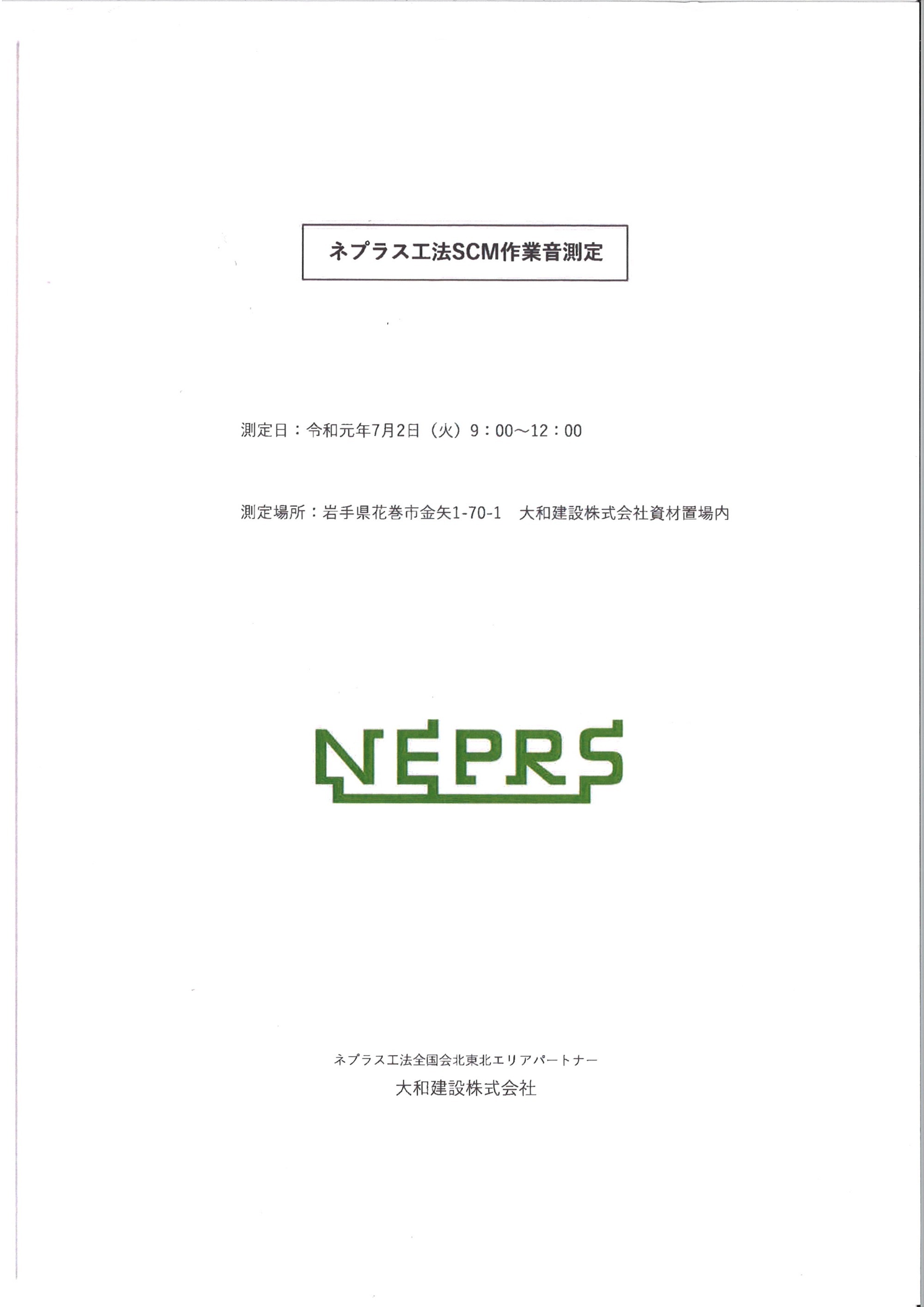 ネプラス工法SCM作業音測定

測定日：令和元年7月2日（火）9：00～12：00

測定場所：岩手県花巻市金矢1-70-1　大和建設株式会社資材置場内

NEPRS

ネプラス工法全国会北東北エリアパートナー
大和建設株式会社